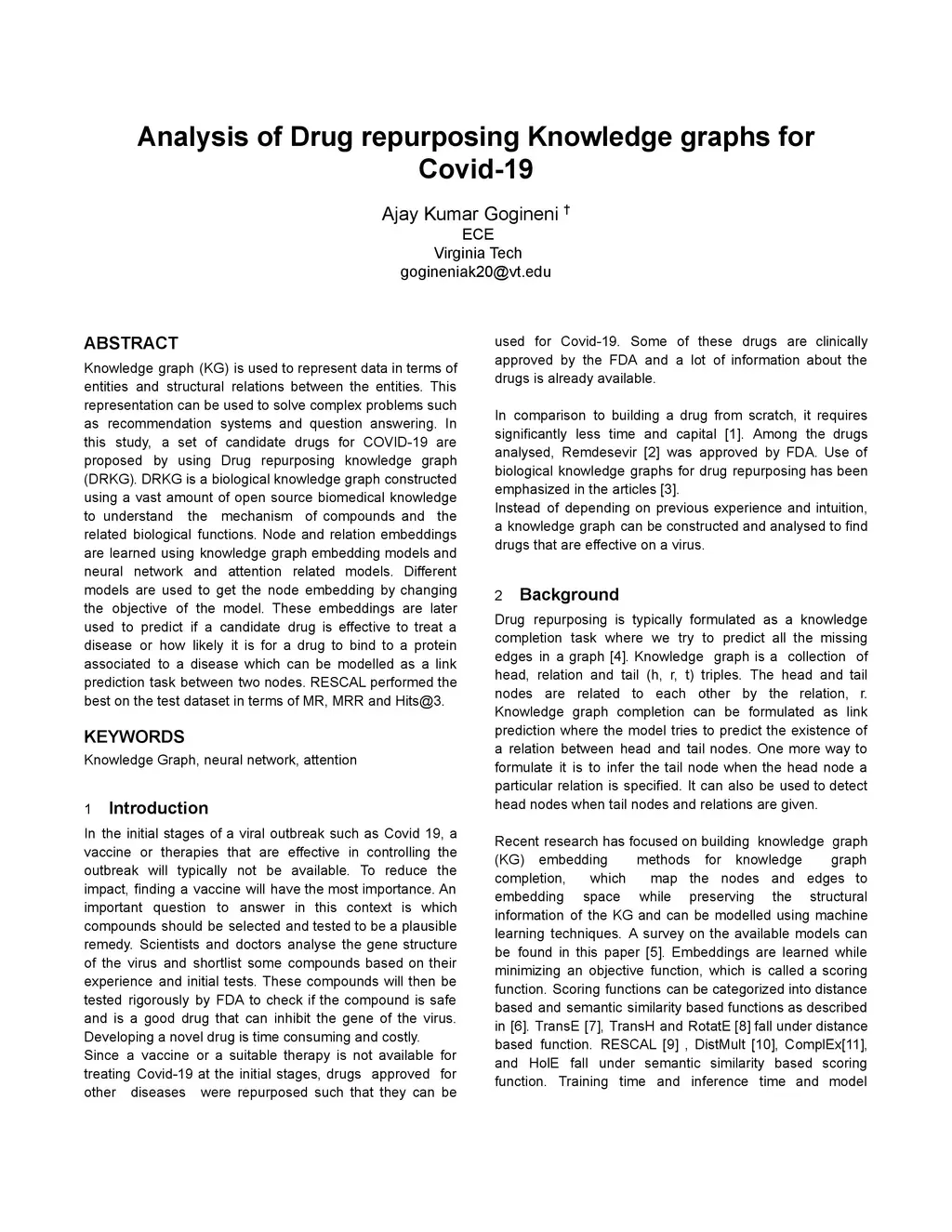 Analysis of Drug repurposing Knowledge graphs for Covid-19

Ajay Kumar Gogineni †
ECE
Virginia Tech
gogineniak20@vt.edu

ABSTRACT
Knowledge graph (KG) is used to represent data in terms of entities and structural relations between the entities. This representation can be used to solve complex problems such as recommendation systems and question answering. In this study, a set of candidate drugs for COVID-19 are proposed by using Drug repurposing knowledge graph (DRKG). DRKG is a biological knowledge graph constructed using a vast amount of open source biomedical knowledge to understand the mechanism of compounds and the related biological functions. Node and relation embeddings are learned using knowledge graph embedding models and neural network and attention related models. Different models are used to get the node embedding by changing the objective of the model. These embeddings are later used to predict if a candidate drug is effective to treat a disease or how likely it is for a drug to bind to a protein associated to a disease which can be modelled as a link prediction task between two nodes. RESCAL performed the best on the test dataset in terms of MR, MRR and Hits@3.

KEYWORDS
Knowledge Graph, neural network, attention

1 Introduction
In the initial stages of a viral outbreak such as Covid 19, a vaccine or therapies that are effective in controlling the outbreak will typically not be available. To reduce the impact, finding a vaccine will have the most importance. An important question to answer in this context is which compounds should be selected and tested to be a plausible remedy. Scientists and doctors analyse the gene structure of the virus and shortlist some compounds based on their experience and initial tests. These compounds will then be tested rigorously by FDA to check if the compound is safe and is a good drug that can inhibit the gene of the virus. Developing a novel drug is time consuming and costly.
Since a vaccine or a suitable therapy is not available for treating Covid-19 at the initial stages, drugs approved for other diseases were repurposed such that they can be used for Covid-19. Some of these drugs are clinically approved by the FDA and a lot of information about the drugs is already available.

In comparison to building a drug from scratch, it requires significantly less time and capital [1]. Among the drugs analysed, Remdesevir [2] was approved by FDA. Use of biological knowledge graphs for drug repurposing has been emphasized in the articles [3].
Instead of depending on previous experience and intuition, a knowledge graph can be constructed and analysed to find drugs that are effective on a virus.

2 Background
Drug repurposing is typically formulated as a knowledge completion task where we try to predict all the missing edges in a graph [4]. Knowledge graph is a collection of head, relation and tail (h, r, t) triples. The head and tail nodes are related to each other by the relation, r. Knowledge graph completion can be formulated as link prediction where the model tries to predict the existence of a relation between head and tail nodes. One more way to formulate it is to infer the tail node when the head node a particular relation is specified. It can also be used to detect head nodes when tail nodes and relations are given.

Recent research has focused on building knowledge graph (KG) embedding methods for knowledge graph completion, which map the nodes and edges to embedding space while preserving the structural information of the KG and can be modelled using machine learning techniques. A survey on the available models can be found in this paper [5]. Embeddings are learned while minimizing an objective function, which is called a scoring function. Scoring functions can be categorized into distance based and semantic similarity based functions as described in [6]. TransE [7], TransH and RotatE [8] fall under distance based function. RESCAL [9] , DistMult [10], ComplEx[11], and HolE fall under semantic similarity based scoring function. Training time and inference time and model